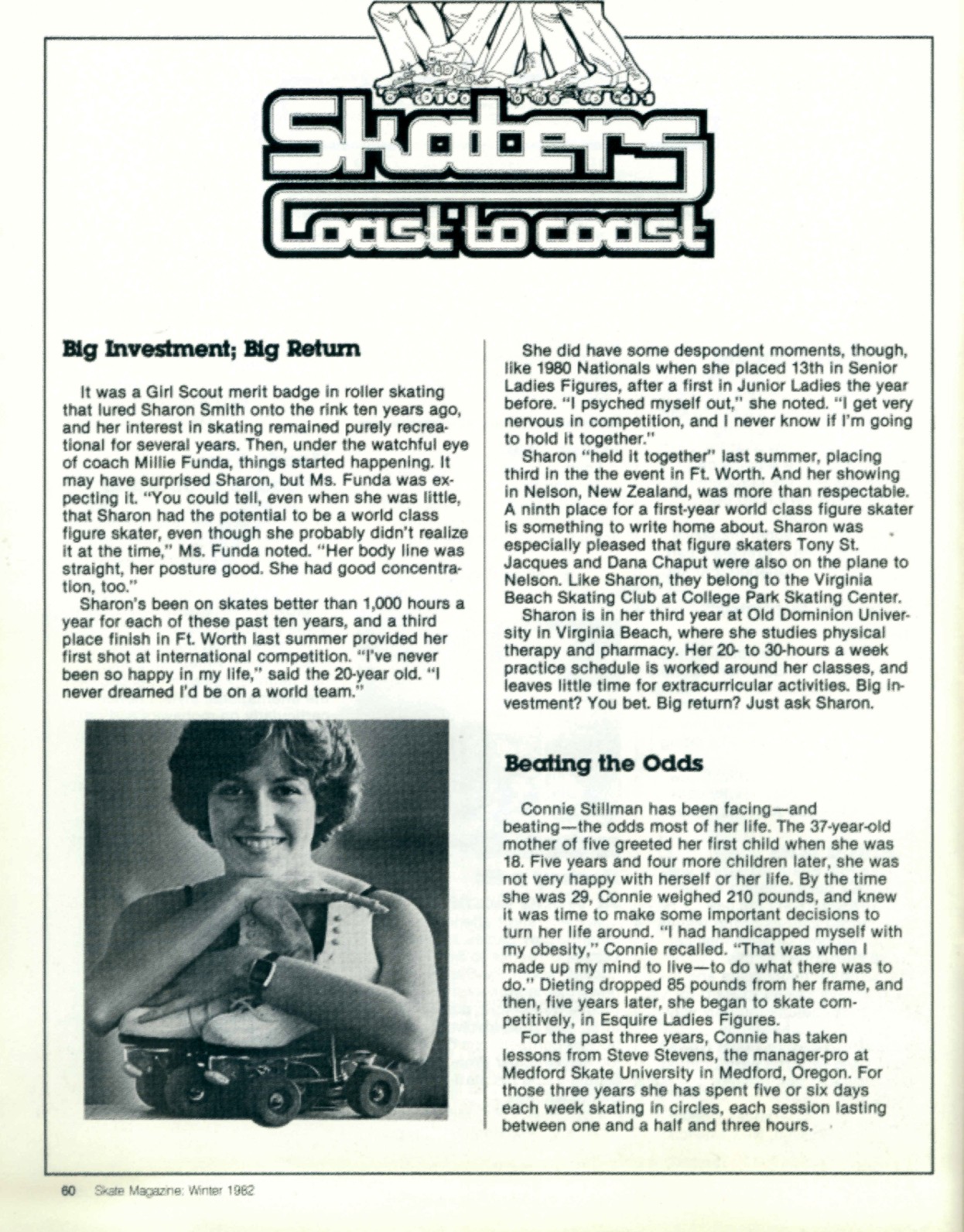 Skaters Coast to coast

Big Investment; Big Return

It was a Girl Scout merit badge in roller skating that lured Sharon Smith onto the rink ten years ago, and her interest in skating remained purely recreational for several years. Then, under the watchful eye of coach Millie Funda, things started happening. It may have surprised Sharon, but Ms. Funda was expecting it. "You could tell, even when she was little, that Sharon had the potential to be a world class figure skater, even though she probably didn't realize it at the time," Ms. Funda noted. "Her body line was straight, her posture good. She had good concentration, too."

Sharon's been on skates better than 1,000 hours a year for each of these past ten years, and a third place finish in Ft. Worth last summer provided her first shot at international competition. "I've never been so happy in my life," said the 20-year old. "I never dreamed I'd be on a world team."

She did have some despondent moments, though, like 1980 Nationals when she placed 13th in Senior Ladies Figures, after a first in Junior Ladies the year before. "I psyched myself out," she noted. "I get very nervous in competition, and I never know if I'm going to hold it together."

Sharon "held it together" last summer, placing third in the the event in Ft. Worth. And her showing in Nelson, New Zealand, was more than respectable. A ninth place for a first-year world class figure skater is something to write home about. Sharon was especially pleased that figure skaters Tony St. Jacques and Dana Chaput were also on the plane to Nelson. Like Sharon, they belong to the Virginia Beach Skating Club at College Park Skating Center.

Sharon is in her third year at Old Dominion University in Virginia Beach, where she studies physical therapy and pharmacy. Her 20- to 30-hours a week practice schedule is worked around her classes, and leaves little time for extracurricular activities. Big investment? You bet. Big return? Just ask Sharon.

Beating the Odds

Connie Stillman has been facing—and beating—the odds most of her life. The 37-year-old mother of five greeted her first child when she was 18. Five years and four more children later, she was not very happy with herself or her life. By the time she was 29, Connie weighed 210 pounds, and knew it was time to make some important decisions to turn her life around. "I had handicapped myself with my obesity," Connie recalled. "That was when I made up my mind to live—to do what there was to do." Dieting dropped 85 pounds from her frame, and then, five years later, she began to skate competitively, in Esquire Ladies Figures.

For the past three years, Connie has taken lessons from Steve Stevens, the manager-pro at Medford Skate University in Medford, Oregon. For those three years she has spent five or six days each week skating in circles, each session lasting between one and a half and three hours.

60 Skate Magazine: Winter 1982